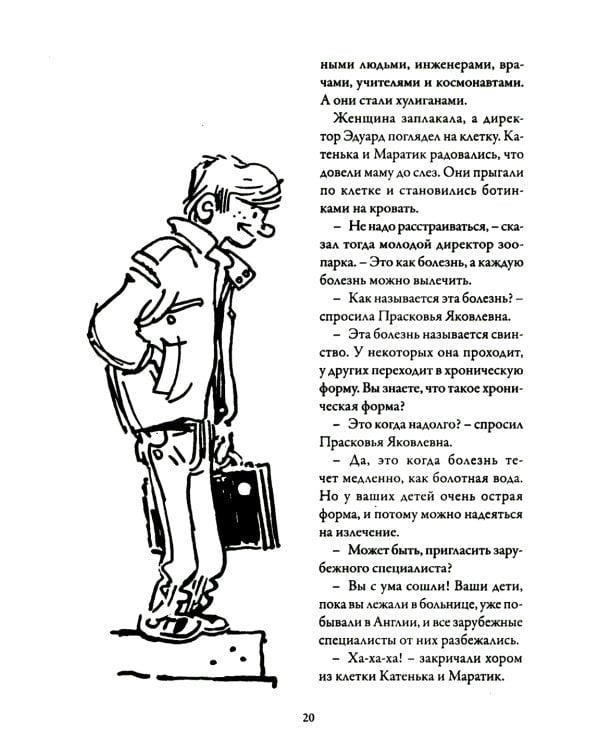 ными людьми, инженерами, врачами, учителями и космонавтами. А они стали хулиганами.

Женщина заплакала, а директор Эдуард поглядел на клетку. Катенька и Маратик радовались, что довели маму до слез. Они прыгали по клетке и становились ботинками на кровать.

– Не надо расстраиваться, – сказал тогда молодой директор зоопарка. – Это как болезнь, а каждую болезнь можно вылечить.

– Как называется эта болезнь? – спросила Прасковья Яковлевна.

– Эта болезнь называется свинство. У некоторых она проходит, у других переходит в хроническую форму. Вы знаете, что такое хроническая форма?

– Это когда надолго? – спросил Прасковья Яковлевна.

– Да, это когда болезнь течет медленно, как болотная вода. Но у ваших детей очень острая форма, и потому можно надеяться на излечение.

– Может быть, пригласить зарубежного специалиста?

– Вы с ума сошли! Ваши дети, пока вы лежали в больнице, уже побывали в Англии, и все зарубежные специалисты от них разбежались.

– Ха-ха-ха! – закричали хором из клетки Катенька и Маратик.

20